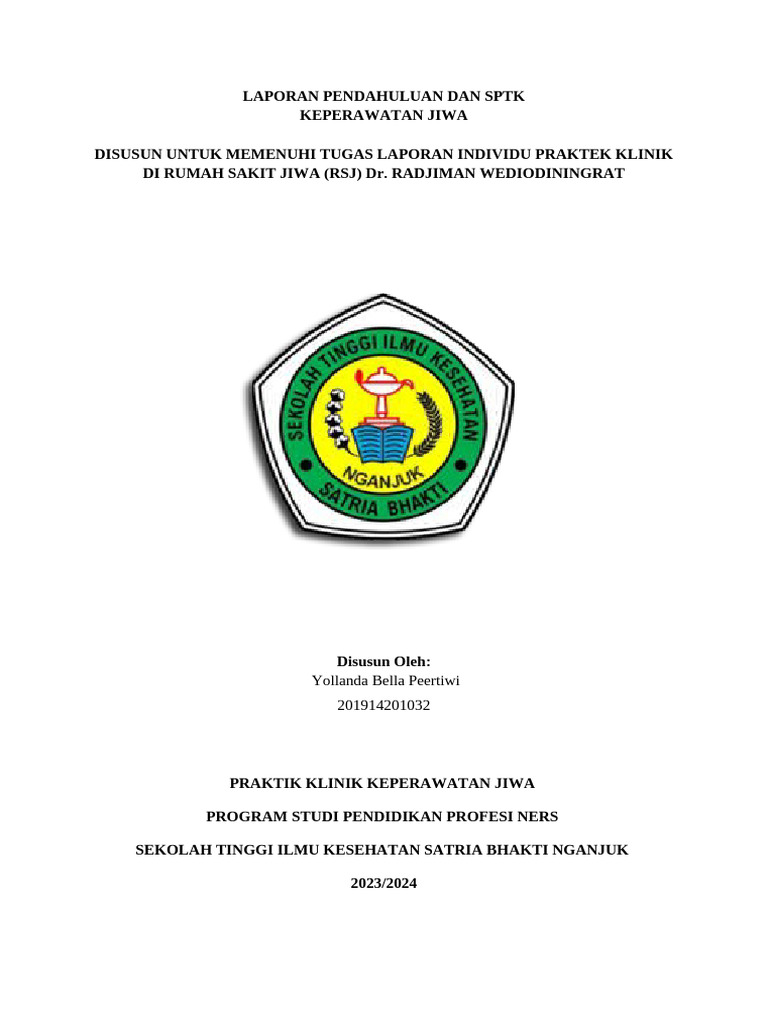 LAPORAN PENDAHULUAN DAN SPTK
KEPERAWATAN JIWA

DISUSUN UNTUK MEMENUHI TUGAS LAPORAN INDIVIDU PRAKTEK KLINIK
DI RUMAH SAKIT JIWA (RSJ) Dr. RADJIMAN WEDIODININGRAT

SEKOLAH TINGGI ILMU KESEHATAN
NGANJUK
SATRIA BHAKTI

Disusun Oleh:
Yollanda Bella Peertiwi
201914201032

PRAKTIK KLINIK KEPERAWATAN JIWA

PROGRAM STUDI PENDIDIKAN PROFESI NERS

SEKOLAH TINGGI ILMU KESEHATAN SATRIA BHAKTI NGANJUK

2023/2024